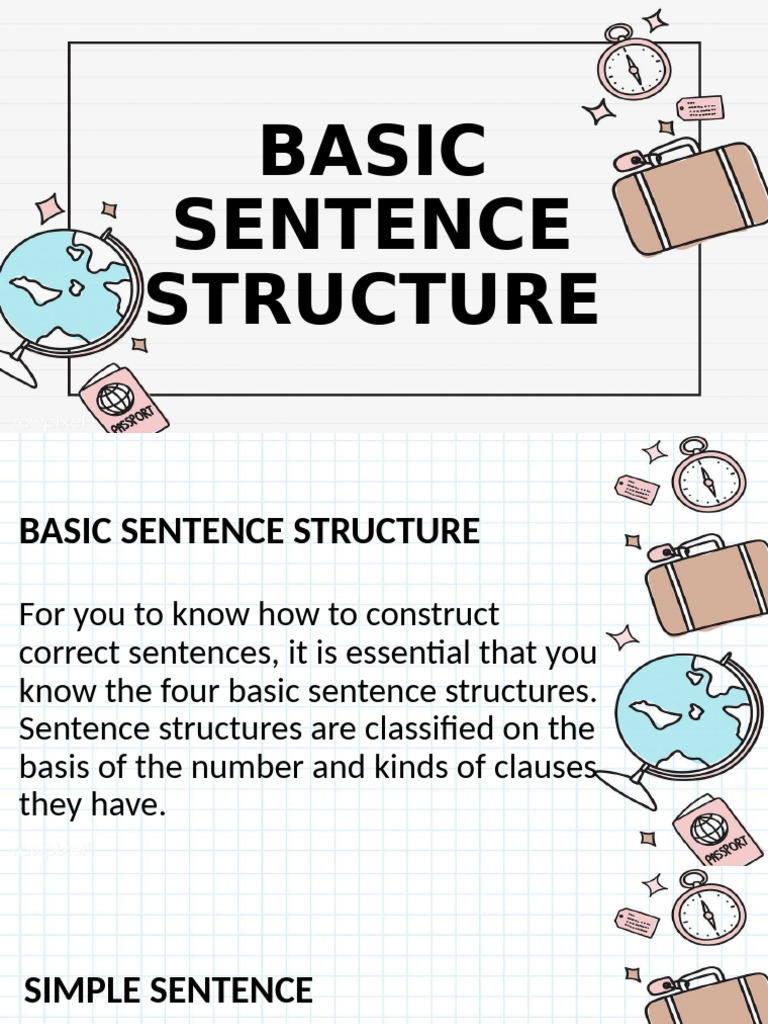 BASIC SENTENCE STRUCTURE

PASSPORT

BASIC SENTENCE STRUCTURE

For you to know how to construct correct sentences, it is essential that you know the four basic sentence structures. Sentence structures are classified on the basis of the number and kinds of clauses they have.

PASSPORT

SIMPLE SENTENCE